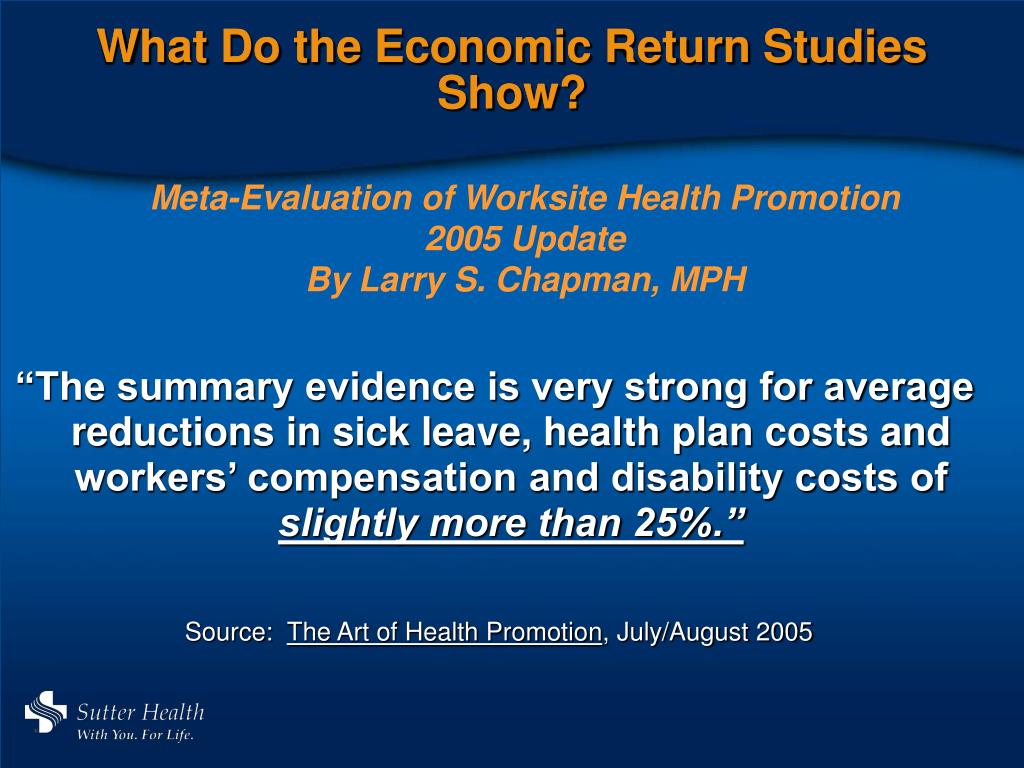 What Do the Economic Return Studies Show?

Meta-Evaluation of Worksite Health Promotion
2005 Update
By Larry S. Chapman, MPH

“The summary evidence is very strong for average reductions in sick leave, health plan costs and workers’ compensation and disability costs of slightly more than 25%.”

Source: The Art of Health Promotion, July/August 2005

Sutter Health
With You. For Life.